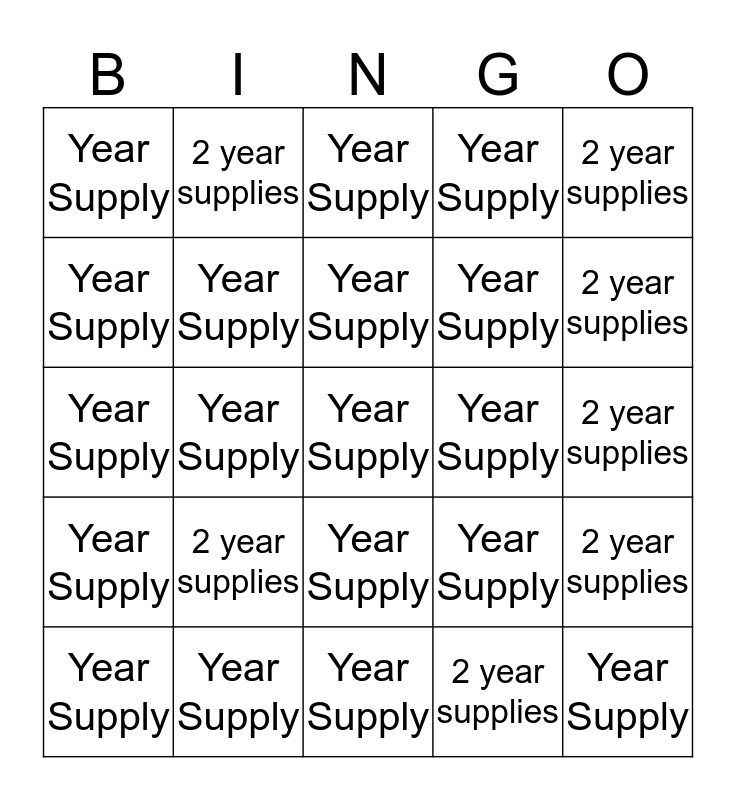 | B | I | N | G | O |
|---|---|---|---|---|
| Year Supply | 2 year supplies | Year Supply | Year Supply | 2 year supplies |
| Year Supply | Year Supply | Year Supply | Year Supply | 2 year supplies |
| Year Supply | Year Supply | Year Supply | Year Supply | 2 year supplies |
| Year Supply | 2 year supplies | Year Supply | Year Supply | 2 year supplies |
| Year Supply | Year Supply | Year Supply | 2 year supplies | Year Supply |